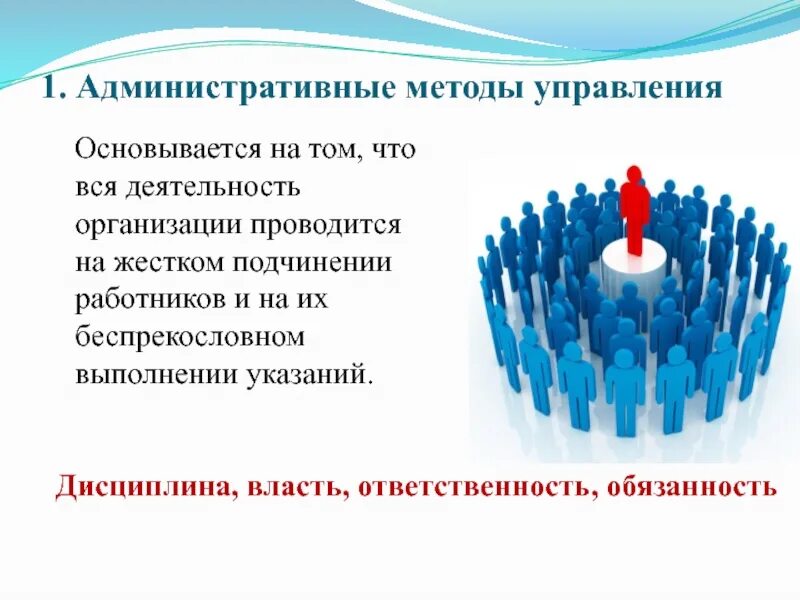 1. Административные методы управления

Основывается на том, что вся деятельность организации проводится на жестком подчинении работников и на их беспрекословном выполнении указаний.

Дисциплина, власть, ответственность, обязанность